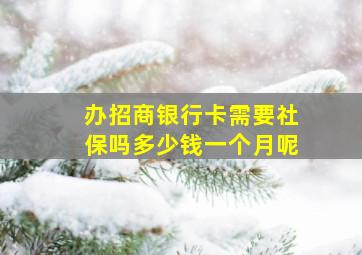 办招商银行卡需要社保吗多少钱一个月呢